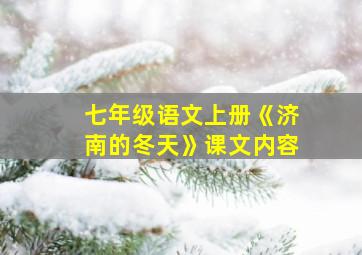 七年级语文上册《济南的冬天》课文内容